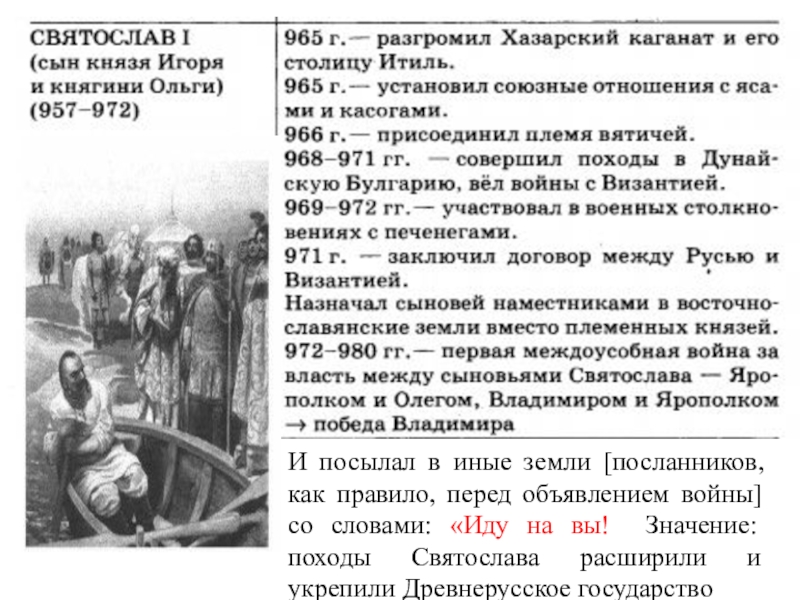 СВЯТОСЛАВ I (сын князя Игоря и княгини Ольги) (957–972)

965 г. — разгромил Хазарский каганат и его столицу Итиль.
965 г. — установил союзные отношения с ясами и касогами.
966 г. — присоединил племя вятичей.
968–971 гг. — совершил походы в Дунайскую Булгарию, вёл войны с Византией.
969–972 гг. — участвовал в военных столкновениях с печенегами.
971 г. — заключил договор между Русью и Византией.
Назначал сыновей наместниками в восточнославянские земли вместо племенных князей.
972–980 гг. — первая междоусобная война за власть между сыновьями Святослава — Ярополком и Олегом, Владимиром и Ярополком → победа Владимира

И посылал в иные земли [посланников, как правило, перед объявлением войны] со словами: «Иду на вы! Значение: походы Святослава расширили и укрепили Древнерусское государство